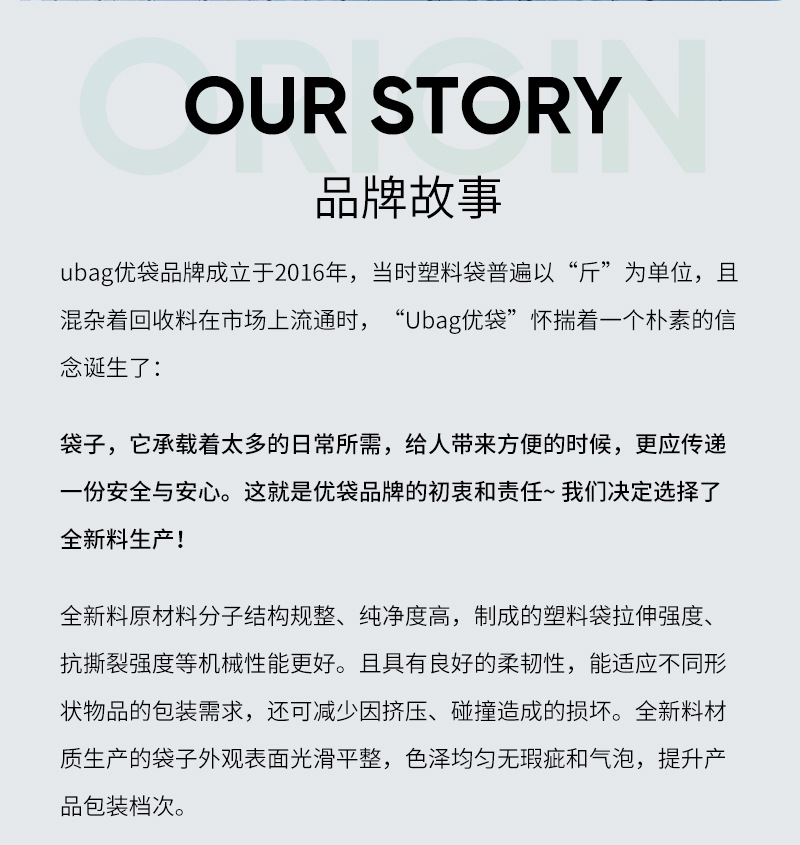 ORIGIN

OUR STORY

品牌故事

ubag优袋品牌成立于2016年，当时塑料袋普遍以“斤”为单位，且混杂着回收料在市场上流通时，“Ubag优袋”怀揣着一个朴素的信念诞生了：

袋子，它承载着太多的日常所需，给人带来方便的时候，更应传递一份安全与安心。这就是优袋品牌的初衷和责任~ 我们决定选择了全新料生产！

全新料原材料分子结构规整、纯净度高，制成的塑料袋拉伸强度、抗撕裂强度等机械性能更好。且具有良好的柔韧性，能适应不同形状物品的包装需求，还可减少因挤压、碰撞造成的损坏。全新料材质生产的袋子外观表面光滑平整，色泽均匀无瑕疵和气泡，提升产品包装档次。